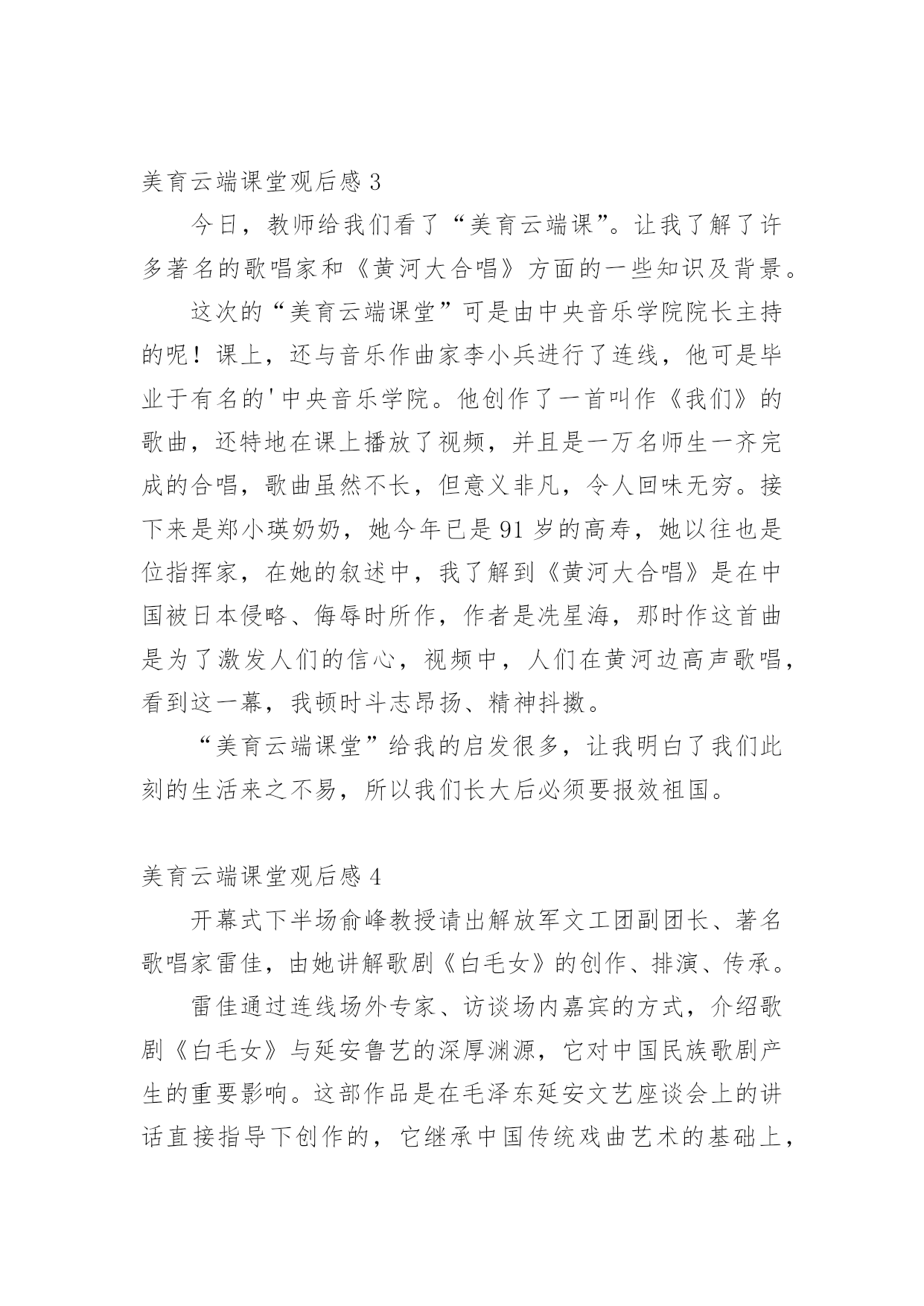 美育云端课堂观后感 3

今日，教师给我们看了“美育云端课”。让我了解了许多著名的歌唱家和《黄河大合唱》方面的一些知识及背景。

这次的“美育云端课堂”可是由中央音乐学院院长主持的呢！课上，还与音乐作曲家李小兵进行了连线，他可是毕业于有名的'中央音乐学院。他创作了一首叫作《我们》的歌曲，还特地在课上播放了视频，并且是一万名师生一齐完成的合唱，歌曲虽然不长，但意义非凡，令人回味无穷。接下来是郑小瑛奶奶，她今年已是 91 岁的高寿，她以往也是位指挥家，在她的叙述中，我了解到《黄河大合唱》是在中国被日本侵略、侮辱时所作，作者是冼星海，那时作这首曲是为了激发人们的信心，视频中，人们在黄河边高声歌唱，看到这一幕，我顿时斗志昂扬、精神抖擞。

“美育云端课堂”给我的启发很多，让我明白了我们此刻的生活来之不易，所以我们长大后必须要报效祖国。

美育云端课堂观后感 4

开幕式下半场俞峰教授请出解放军文工团副团长、著名歌唱家雷佳，由她讲解歌剧《白毛女》的创作、排演、传承。

雷佳通过连线场外专家、访谈场内嘉宾的方式，介绍歌剧《白毛女》与延安鲁艺的深厚渊源，它对中国民族歌剧产生的重要影响。这部作品是在毛泽东延安文艺座谈会上的讲话直接指导下创作的，它继承中国传统戏曲艺术的基础上，